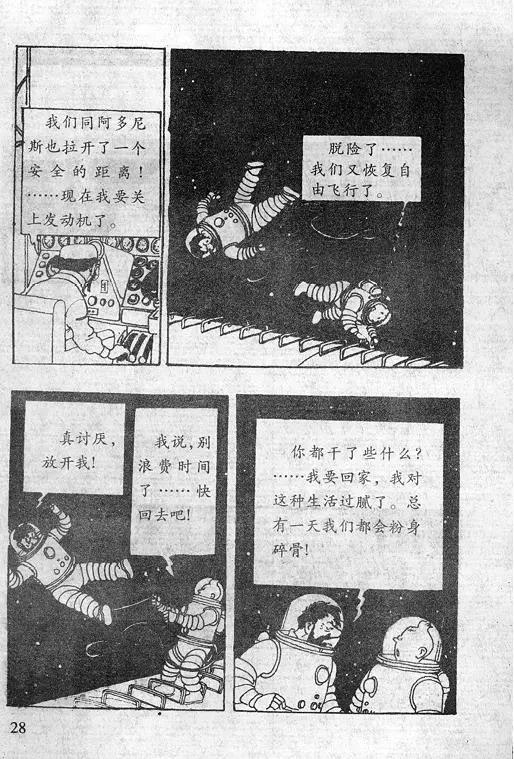 我们同阿多尼斯也拉开了一个安全的距离!……现在我要关上发动机了。

脱险了……我们又恢复自由飞行了。

真讨厌,放开我!

我说,别浪费时间了……快回去吧!

你都干了些什么?……我要回家,我对这种生活过腻了。总有一天我们都会粉身碎骨!

28